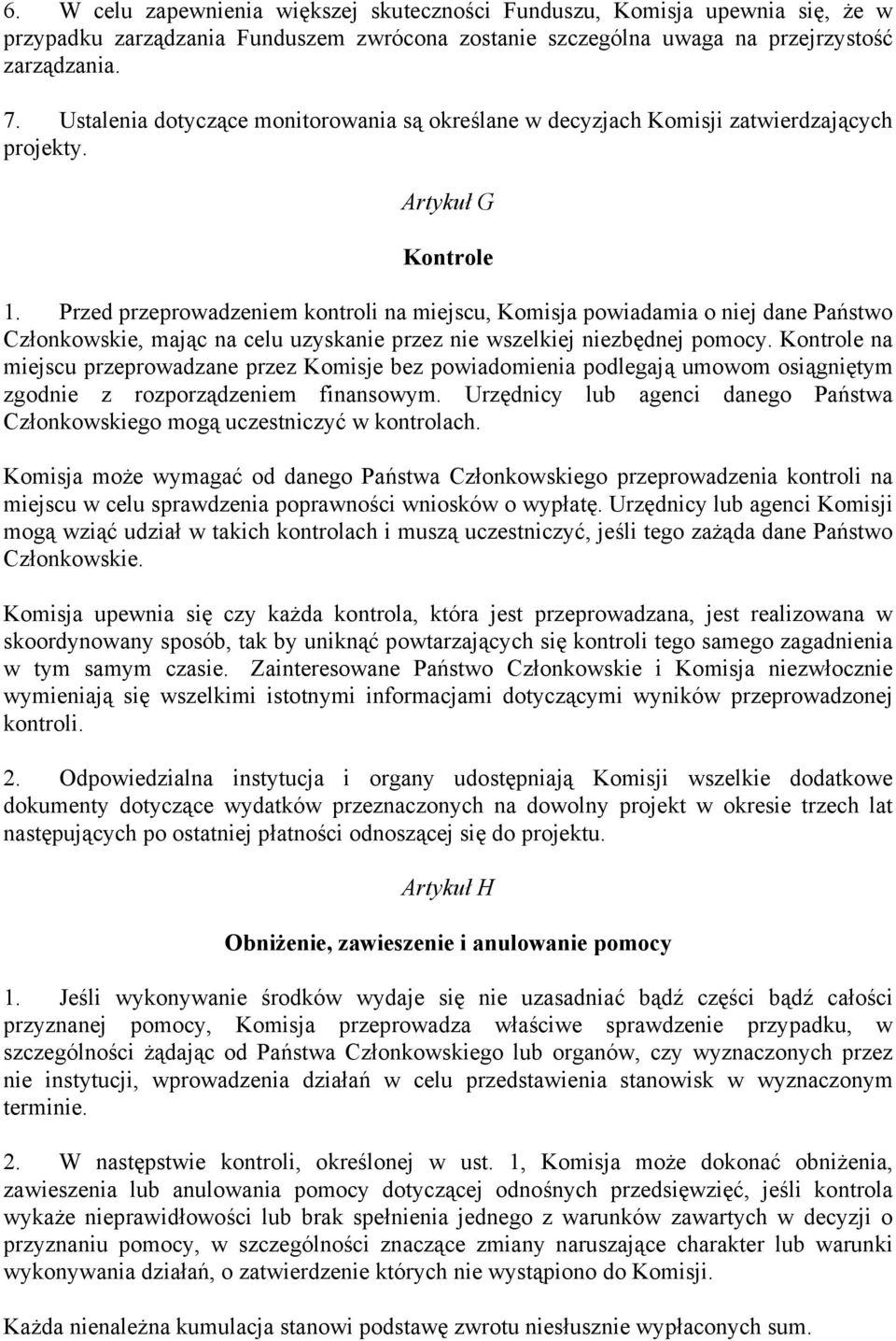 6. W celu zapewnienia większej skuteczności Funduszu, Komisja upewnia się, że w przypadku zarządzania Funduszem zwrócona zostanie szczególna uwaga na przejrzystość zarządzania.

7. Ustalenia dotyczące monitorowania są określane w decyzjach Komisji zatwierdzających projekty.

Artykuł G

Kontrole

1. Przed przeprowadzeniem kontroli na miejscu, Komisja powiadamia o niej dane Państwo Członkowskie, mając na celu uzyskanie przez nie wszelkiej niezbędnej pomocy. Kontrole na miejscu przeprowadzane przez Komisje bez powiadomienia podlegają umowom osiągniętym zgodnie z rozporządzeniem finansowym. Urzędnicy lub agenci danego Państwa Członkowskiego mogą uczestniczyć w kontrolach.

Komisja może wymagać od danego Państwa Członkowskiego przeprowadzenia kontroli na miejscu w celu sprawdzenia poprawności wniosków o wypłatę. Urzędnicy lub agenci Komisji mogą wziąć udział w takich kontrolach i muszą uczestniczyć, jeśli tego zażąda dane Państwo Członkowskie.

Komisja upewnia się czy każda kontrola, która jest przeprowadzana, jest realizowana w skoordynowany sposób, tak by uniknąć powtarzających się kontroli tego samego zagadnienia w tym samym czasie. Zainteresowane Państwo Członkowskie i Komisja niezwłocznie wymieniają się wszelkimi istotnymi informacjami dotyczącymi wyników przeprowadzonej kontroli.

2. Odpowiedzialna instytucja i organy udostępniają Komisji wszelkie dodatkowe dokumenty dotyczące wydatków przeznaczonych na dowolny projekt w okresie trzech lat następujących po ostatniej płatności odnoszącej się do projektu.

Artykuł H

Obniżenie, zawieszenie i anulowanie pomocy

1. Jeśli wykonywanie środków wydaje się nie uzasadniać bądź części bądź całości przyznanej pomocy, Komisja przeprowadza właściwe sprawdzenie przypadku, w szczególności żądając od Państwa Członkowskiego lub organów, czy wyznaczonych przez nie instytucji, wprowadzenia działań w celu przedstawienia stanowisk w wyznaczonym terminie.

2. W następstwie kontroli, określonej w ust. 1, Komisja może dokonać obniżenia, zawieszenia lub anulowania pomocy dotyczącej odnośnych przedsięwzięć, jeśli kontrola wykaże nieprawidłowości lub brak spełnienia jednego z warunków zawartych w decyzji o przyznaniu pomocy, w szczególności znaczące zmiany naruszające charakter lub warunki wykonywania działań, o zatwierdzenie których nie wystąpiono do Komisji.

Każda nienależna kumulacja stanowi podstawę zwrotu niesłusznie wypłaconych sum.